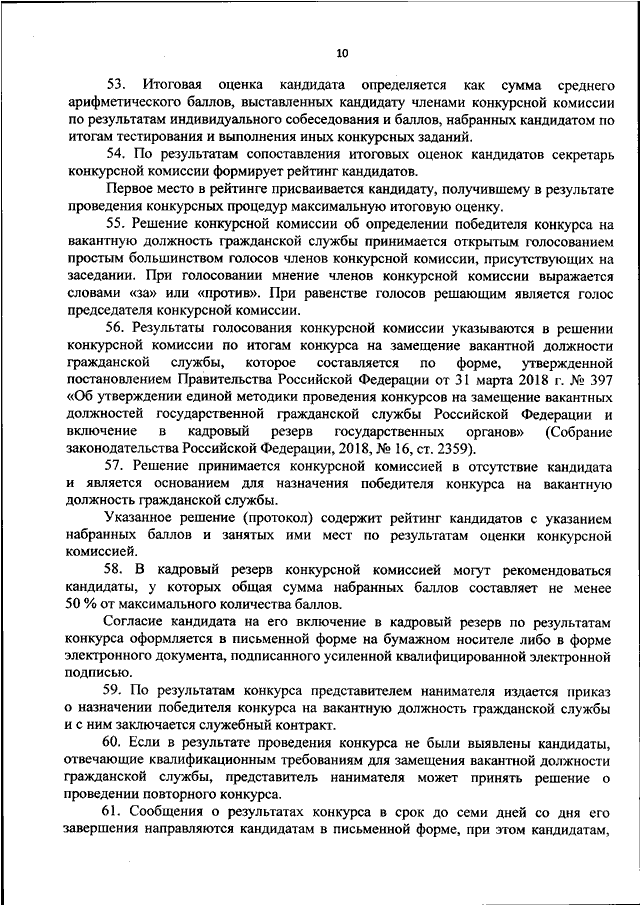 10

53. Итоговая оценка кандидата определяется как сумма среднего арифметического баллов, выставленных кандидату членами конкурсной комиссии по результатам индивидуального собеседования и баллов, набранных кандидатом по итогам тестирования и выполнения иных конкурсных заданий.

54. По результатам сопоставления итоговых оценок кандидатов секретарь конкурсной комиссии формирует рейтинг кандидатов.

Первое место в рейтинге присваивается кандидату, получившему в результате проведения конкурсных процедур максимальную итоговую оценку.

55. Решение конкурсной комиссии об определении победителя конкурса на вакантную должность гражданской службы принимается открытым голосованием простым большинством голосов членов конкурсной комиссии, присутствующих на заседании. При голосовании мнение членов конкурсной комиссии выражается словами «за» или «против». При равенстве голосов решающим является голос председателя конкурсной комиссии.

56. Результаты голосования конкурсной комиссии указываются в решении конкурсной комиссии по итогам конкурса на замещение вакантной должности гражданской службы, которое составляется по форме, утвержденной постановлением Правительства Российской Федерации от 31 марта 2018 г. № 397 «Об утверждении единой методики проведения конкурсов на замещение вакантных должностей государственной гражданской службы Российской Федерации и включение в кадровый резерв государственных органов» (Собрание законодательства Российской Федерации, 2018, № 16, ст. 2359).

57. Решение принимается конкурсной комиссией в отсутствие кандидата и является основанием для назначения победителя конкурса на вакантную должность гражданской службы.

Указанное решение (протокол) содержит рейтинг кандидатов с указанием набранных баллов и занятых ими мест по результатам оценки конкурсной комиссией.

58. В кадровый резерв конкурсной комиссией могут рекомендоваться кандидаты, у которых общая сумма набранных баллов составляет не менее 50 % от максимального количества баллов.

Согласие кандидата на его включение в кадровый резерв по результатам конкурса оформляется в письменной форме на бумажном носителе либо в форме электронного документа, подписанного усиленной квалифицированной электронной подписью.

59. По результатам конкурса представителем нанимателя издается приказ о назначении победителя конкурса на вакантную должность гражданской службы и с ним заключается служебный контракт.

60. Если в результате проведения конкурса не были выявлены кандидаты, отвечающие квалификационным требованиям для замещения вакантной должности гражданской службы, представитель нанимателя может принять решение о проведении повторного конкурса.

61. Сообщения о результатах конкурса в срок до семи дней со дня его завершения направляются кандидатам в письменной форме, при этом кандидатам,